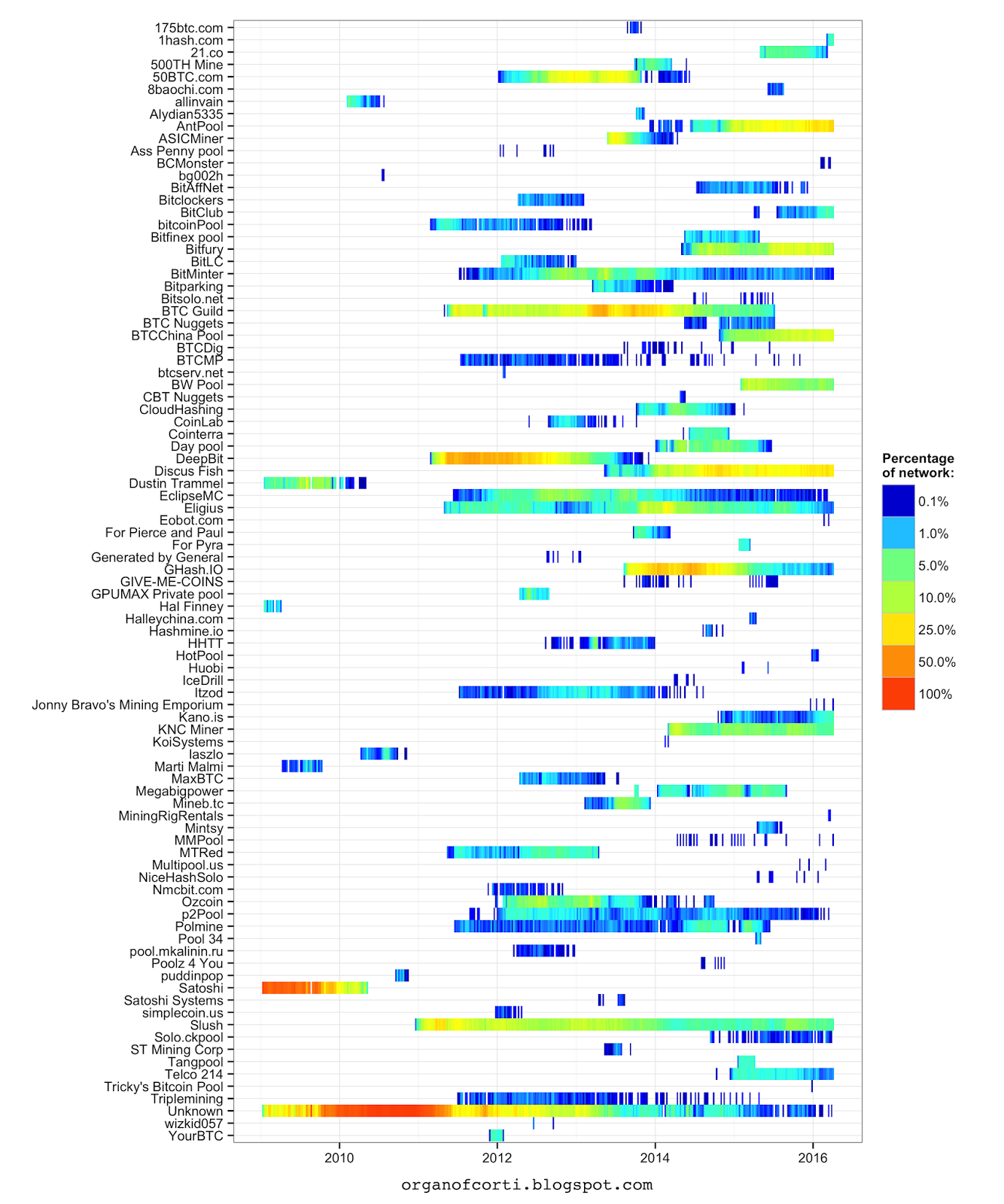 175btc.com
1hash.com
21.co
500TH Mine
50BTC.com
8baochi.com
allinvain
Alydian5335
AntPool
ASICMiner
Ass Penny pool
BCMonster
bg002h
BitAffNet
Bitclockers
BitClub
bitcoinPool
Bitfinex pool
Bitfury
BitLC
BitMinter
Bitparking
Bitsolo.net
BTC Guild
BTC Nuggets
BTCChina Pool
BTCDig
BTCMP
btcserv.net
BW Pool
CBT Nuggets
CloudHashing
CoinLab
Cointerra
Day pool
DeepBit
Discus Fish
Dustin Trammel
EclipseMC
Eligius
Eobot.com
For Pierce and Paul
For Pyra
Generated by General
GHash.IO
GIVE-ME-COINS
GPUMAX Private pool
Hal Finney
Halleychina.com
Hashmine.io
HHTT
HotPool
Huobi
IceDrill
Itzod
Jonny Bravo's Mining Emporium
Kano.is
KNC Miner
KoiSystems
laszlo
Marti Malmi
MaxBTC
Megabigpower
Mineb.tc
MiningRigRentals
Mintsy
MMPool
MTRed
Multipool.us
NiceHashSolo
Nmcbit.com
Ozcoin
p2Pool
Polmine
Pool 34
pool.mkalinin.ru
Poolz 4 You
puddinpop
Satoshi
Satoshi Systems
simplecoin.us
Slush
Solo.ckpool
ST Mining Corp
Tangpool
Telco 214
Tricky's Bitcoin Pool
Triplemining
Unknown
wizkid057
YourBTC

2010 2012 2014 2016

Percentage of network:
0.1%
1.0%
5.0%
10.0%
25.0%
50.0%
100%

organofcorti.blogspot.com